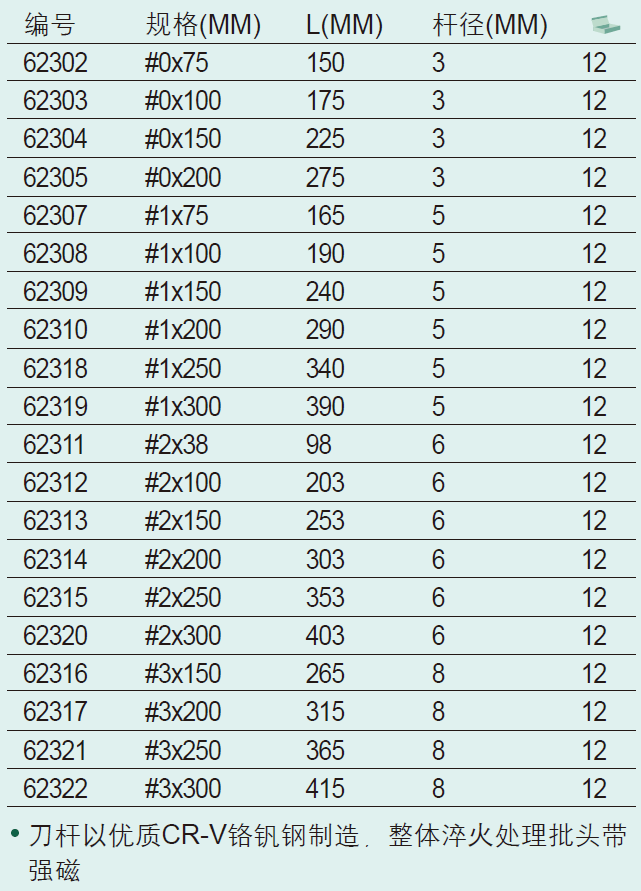 | 编号 | 规格(MM) | L(MM) | 杆径(MM) | |
|---|---|---|---|---|
| 62302 | #0x75 | 150 | 3 | 12 |
| 62303 | #0x100 | 175 | 3 | 12 |
| 62304 | #0x150 | 225 | 3 | 12 |
| 62305 | #0x200 | 275 | 3 | 12 |
| 62307 | #1x75 | 165 | 5 | 12 |
| 62308 | #1x100 | 190 | 5 | 12 |
| 62309 | #1x150 | 240 | 5 | 12 |
| 62310 | #1x200 | 290 | 5 | 12 |
| 62318 | #1x250 | 340 | 5 | 12 |
| 62319 | #1x300 | 390 | 5 | 12 |
| 62311 | #2x38 | 98 | 6 | 12 |
| 62312 | #2x100 | 203 | 6 | 12 |
| 62313 | #2x150 | 253 | 6 | 12 |
| 62314 | #2x200 | 303 | 6 | 12 |
| 62315 | #2x250 | 353 | 6 | 12 |
| 62320 | #2x300 | 403 | 6 | 12 |
| 62316 | #3x150 | 265 | 8 | 12 |
| 62317 | #3x200 | 315 | 8 | 12 |
| 62321 | #3x250 | 365 | 8 | 12 |
| 62322 | #3x300 | 415 | 8 | 12 |

• 刀杆以优质CR-V铬钒钢制造，整体淬火处理批头带强磁